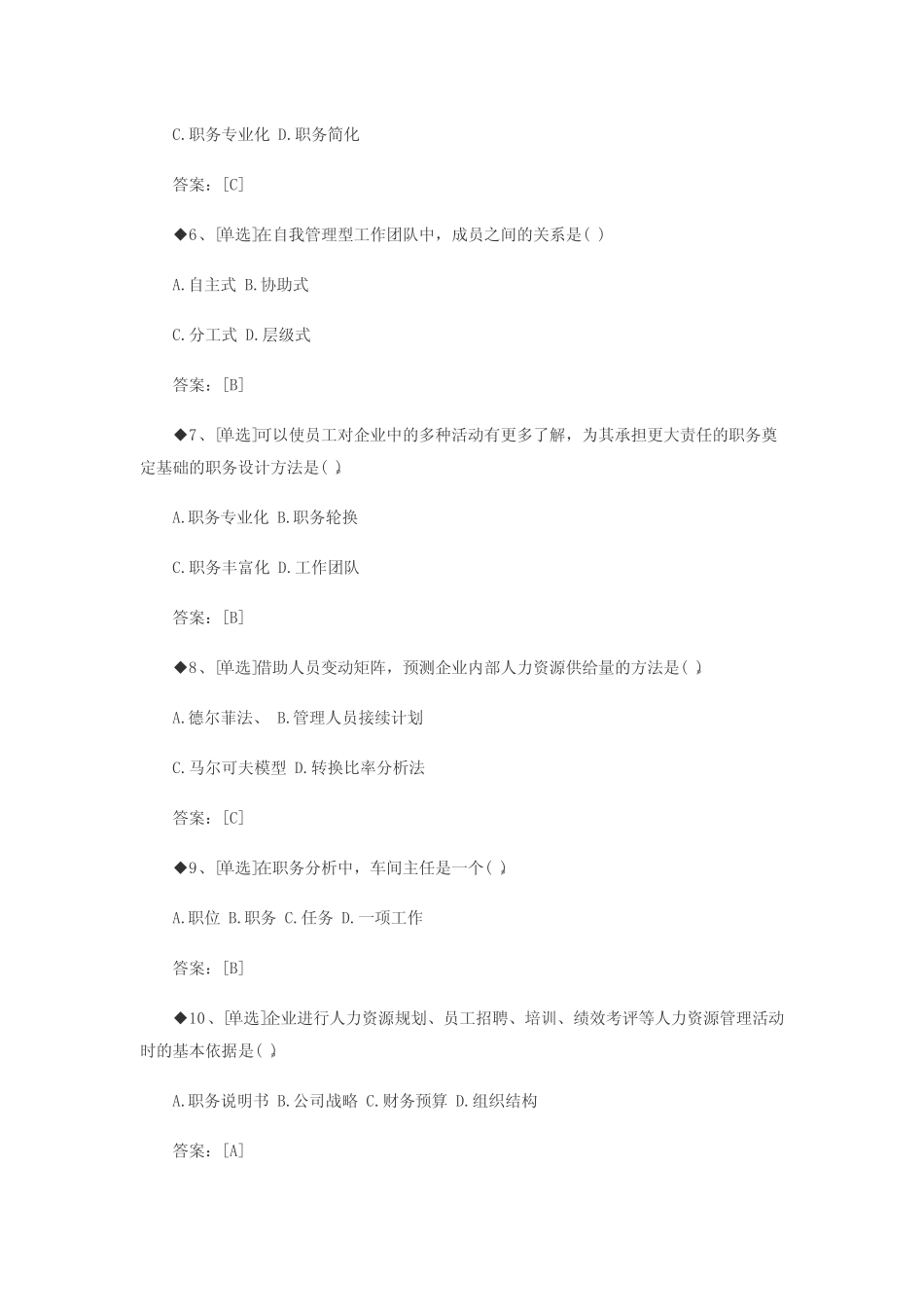 C.职务专业化 D.职务简化

答案：[C]

◆6、[单选]在自我管理型工作团队中，成员之间的关系是( )

A.自主式 B.协助式

C.分工式 D.层级式

答案：[B]

◆7、[单选]可以使员工对企业中的多种活动有更多了解，为其承担更大责任的职务奠定基础的职务设计方法是( )

A.职务专业化 B.职务轮换

C.职务丰富化 D.工作团队

答案：[B]

◆8、[单选]借助人员变动矩阵，预测企业内部人力资源供给量的方法是( )

A.德尔菲法、 B.管理人员接续计划

C.马尔可夫模型 D.转换比率分析法

答案：[C]

◆9、[单选]在职务分析中，车间主任是一个( )

A.职位 B.职务 C.任务 D.一项工作

答案：[B]

◆10、[单选]企业进行人力资源规划、员工招聘、培训、绩效考评等人力资源管理活动时的基本依据是( )

A.职务说明书 B.公司战略 C.财务预算 D.组织结构

答案：[A]